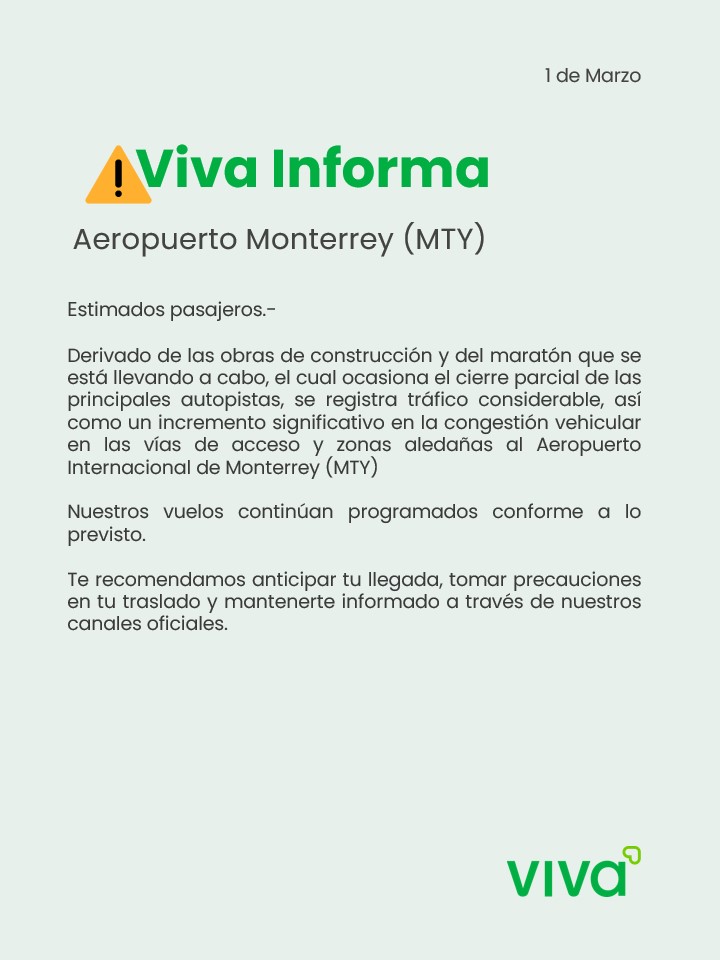 1 de Marzo

Viva Informa

Aeropuerto Monterrey (MTY)

Estimados pasajeros.-

Derivado de las obras de construcción y del maratón que se está llevando a cabo, el cual ocasiona el cierre parcial de las principales autopistas, se registra tráfico considerable, así como un incremento significativo en la congestión vehicular en las vías de acceso y zonas aledañas al Aeropuerto Internacional de Monterrey (MTY)

Nuestros vuelos continúan programados conforme a lo previsto.

Te recomendamos anticipar tu llegada, tomar precauciones en tu traslado y mantenerte informado a través de nuestros canales oficiales.

viva